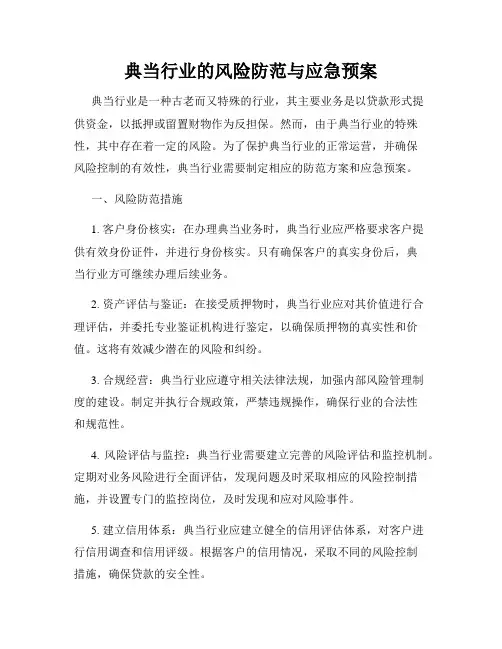 典当行业的风险防范与应急预案

典当行业是一种古老而又特殊的行业，其主要业务是以贷款形式提供资金，以抵押或留置财物作为反担保。然而，由于典当行业的特殊性，其中存在着一定的风险。为了保护典当行业的正常运营，并确保风险控制的有效性，典当行业需要制定相应的防范方案和应急预案。

一、风险防范措施

1. 客户身份核实：在办理典当业务时，典当行业应严格要求客户提供有效身份证件，并进行身份核实。只有确保客户的真实身份后，典当行业方可继续办理后续业务。

2. 资产评估与鉴证：在接受质押物时，典当行业应对其价值进行合理评估，并委托专业鉴证机构进行鉴定，以确保质押物的真实性和价值。这将有效减少潜在的风险和纠纷。

3. 合规经营：典当行业应遵守相关法律法规，加强内部风险管理制度的建设。制定并执行合规政策，严禁违规操作，确保行业的合法性和规范性。

4. 风险评估与监控：典当行业需要建立完善的风险评估和监控机制。定期对业务风险进行全面评估，发现问题及时采取相应的风险控制措施，并设置专门的监控岗位，及时发现和应对风险事件。

5. 建立信用体系：典当行业应建立健全的信用评估体系，对客户进行信用调查和信用评级。根据客户的信用情况，采取不同的风险控制措施，确保贷款的安全性。